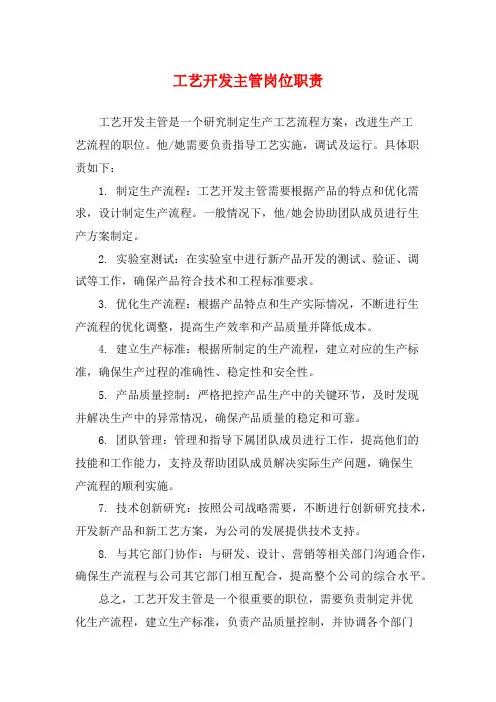 工艺开发主管岗位职责

工艺开发主管是一个研究制定生产工艺流程方案，改进生产工艺流程的职位。他/她需要负责指导工艺实施，调试及运行。具体职责如下：

1. 制定生产流程：工艺开发主管需要根据产品的特点和优化需求，设计制定生产流程。一般情况下，他/她会协助团队成员进行生产方案制定。

2. 实验室测试：在实验室中进行新产品开发的测试、验证、调试等工作，确保产品符合技术和工程标准要求。

3. 优化生产流程：根据产品特点和生产实际情况，不断进行生产流程的优化调整，提高生产效率和产品质量并降低成本。

4. 建立生产标准：根据所制定的生产流程，建立对应的生产标准，确保生产过程的准确性、稳定性和安全性。

5. 产品质量控制：严格把控产品生产中的关键环节，及时发现并解决生产中的异常情况，确保产品质量的稳定和可靠。

6. 团队管理：管理和指导下属团队成员进行工作，提高他们的技能和工作能力，支持及帮助团队成员解决实际生产问题，确保生产流程的顺利实施。

7. 技术创新研究：按照公司战略需要，不断进行创新研究技术，开发新产品和新工艺方案，为公司的发展提供技术支持。

8. 与其它部门协作：与研发、设计、营销等相关部门沟通合作，确保生产流程与公司其它部门相互配合，提高整个公司的综合水平。

总之，工艺开发主管是一个很重要的职位，需要负责制定并优化生产流程，建立生产标准，负责产品质量控制，并协调各个部门